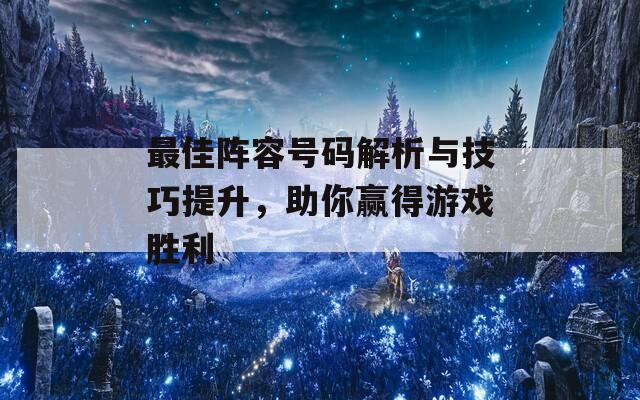 最佳阵容号码解析与技巧提升，助你赢得游戏胜利